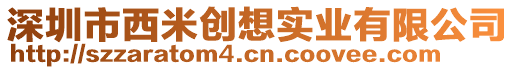 深圳市西米创想实业有限公司
http://szzaratom4.cn.coovee.com